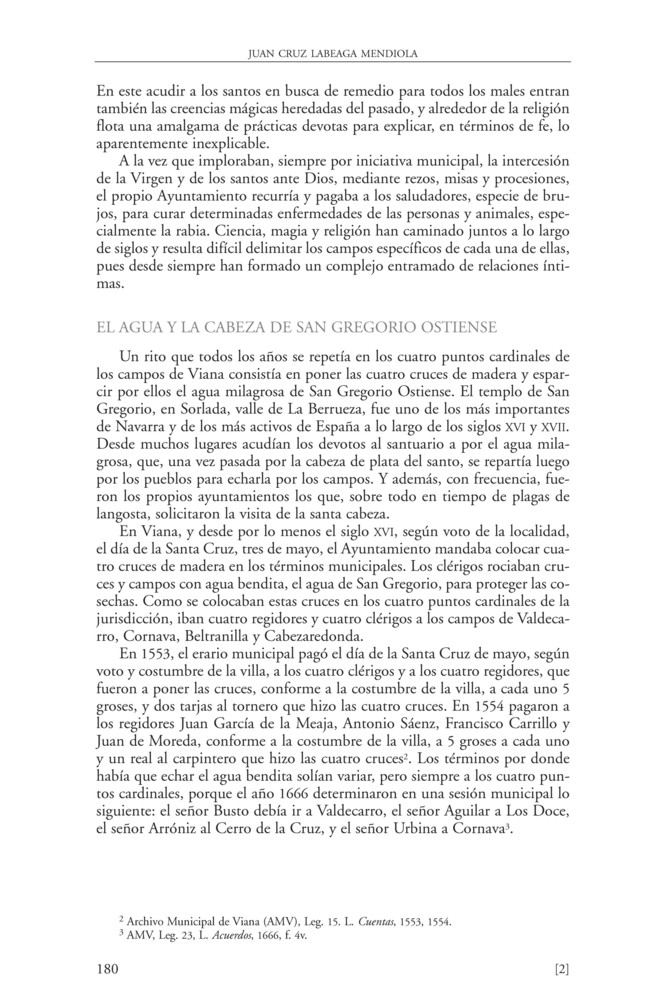 JUAN CRUZ LABEAGA MENDIOLA

En este acudir a los santos en busca de remedio para todos los males entran también las creencias mágicas heredadas del pasado, y alrededor de la religión flota una amalgama de prácticas devotas para explicar, en términos de fe, lo aparentemente inexplicable.

A la vez que imploraban, siempre por iniciativa municipal, la intercesión de la Virgen y de los santos ante Dios, mediante rezos, misas y procesiones, el propio Ayuntamiento recurría y pagaba a los saludadores, especie de brujos, para curar determinadas enfermedades de las personas y animales, especialmente la rabia. Ciencia, magia y religión han caminado juntos a lo largo de siglos y resulta difícil delimitar los campos específicos de cada una de ellas, pues desde siempre han formado un complejo entramado de relaciones íntimas.

EL AGUA Y LA CABEZA DE SAN GREGORIO OSTIENSE

Un rito que todos los años se repetía en los cuatro puntos cardinales de los campos de Viana consistía en poner las cuatro cruces de madera y esparcir por ellos el agua milagrosa de San Gregorio Ostiense. El templo de San Gregorio, en Sorlada, valle de La Berrueza, fue uno de los más importantes de Navarra y de los más activos de España a lo largo de los siglos XVI y XVII. Desde muchos lugares acudían los devotos al santuario a por el agua milagrosa, que, una vez pasada por la cabeza de plata del santo, se repartía luego por los pueblos para echarla por los campos. Y además, con frecuencia, fueron los propios ayuntamientos los que, sobre todo en tiempo de plagas de langosta, solicitaron la visita de la santa cabeza.

En Viana, y desde por lo menos el siglo XVI, según voto de la localidad, el día de la Santa Cruz, tres de mayo, el Ayuntamiento mandaba colocar cuatro cruces de madera en los términos municipales. Los clérigos rociaban cruces y campos con agua bendita, el agua de San Gregorio, para proteger las cosechas. Como se colocaban estas cruces en los cuatro puntos cardinales de la jurisdicción, iban cuatro regidores y cuatro clérigos a los campos de Valdecarro, Cornava, Beltranilla y Cabezaredonda.

En 1553, el erario municipal pagó el día de la Santa Cruz de mayo, según voto y costumbre de la villa, a los cuatro clérigos y a los cuatro regidores, que fueron a poner las cruces, conforme a la costumbre de la villa, a cada uno 5 groses, y dos tarjas al tornero que hizo las cuatro cruces. En 1554 pagaron a los regidores Juan García de la Meaja, Antonio Sáenz, Francisco Carrillo y Juan de Moreda, conforme a la costumbre de la villa, a 5 groses a cada uno y un real al carpintero que hizo las cuatro cruces$^2$. Los términos por donde había que echar el agua bendita solían variar, pero siempre a los cuatro puntos cardinales, porque el año 1666 determinaron en una sesión municipal lo siguiente: el señor Busto debía ir a Valdecarro, el señor Aguilar a Los Doce, el señor Arróniz al Cerro de la Cruz, y el señor Urbina a Cornava$^3$.

$^2$ Archivo Municipal de Viana (AMV), Leg. 15. L. Cuentas, 1553, 1554.
$^3$ AMV, Leg. 23, L. Acuerdos, 1666, f. 4v.

180 [2]